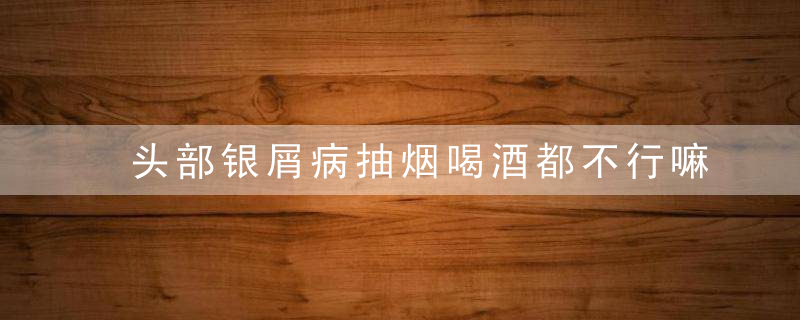 头部银屑病抽烟喝酒都不行嘛